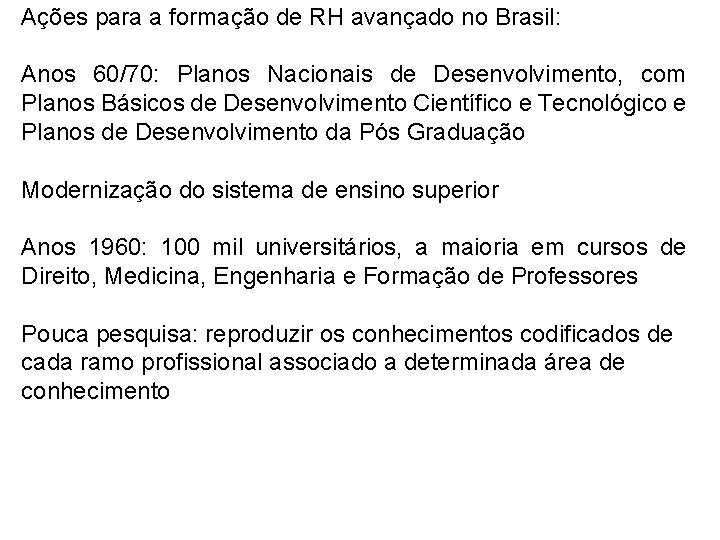 Ações para a formação de RH avançado no Brasil:

Anos 60/70: Planos Nacionais de Desenvolvimento, com Planos Básicos de Desenvolvimento Científico e Tecnológico e Planos de Desenvolvimento da Pós Graduação

Modernização do sistema de ensino superior

Anos 1960: 100 mil universitários, a maioria em cursos de Direito, Medicina, Engenharia e Formação de Professores

Pouca pesquisa: reproduzir os conhecimentos codificados de cada ramo profissional associado a determinada área de conhecimento